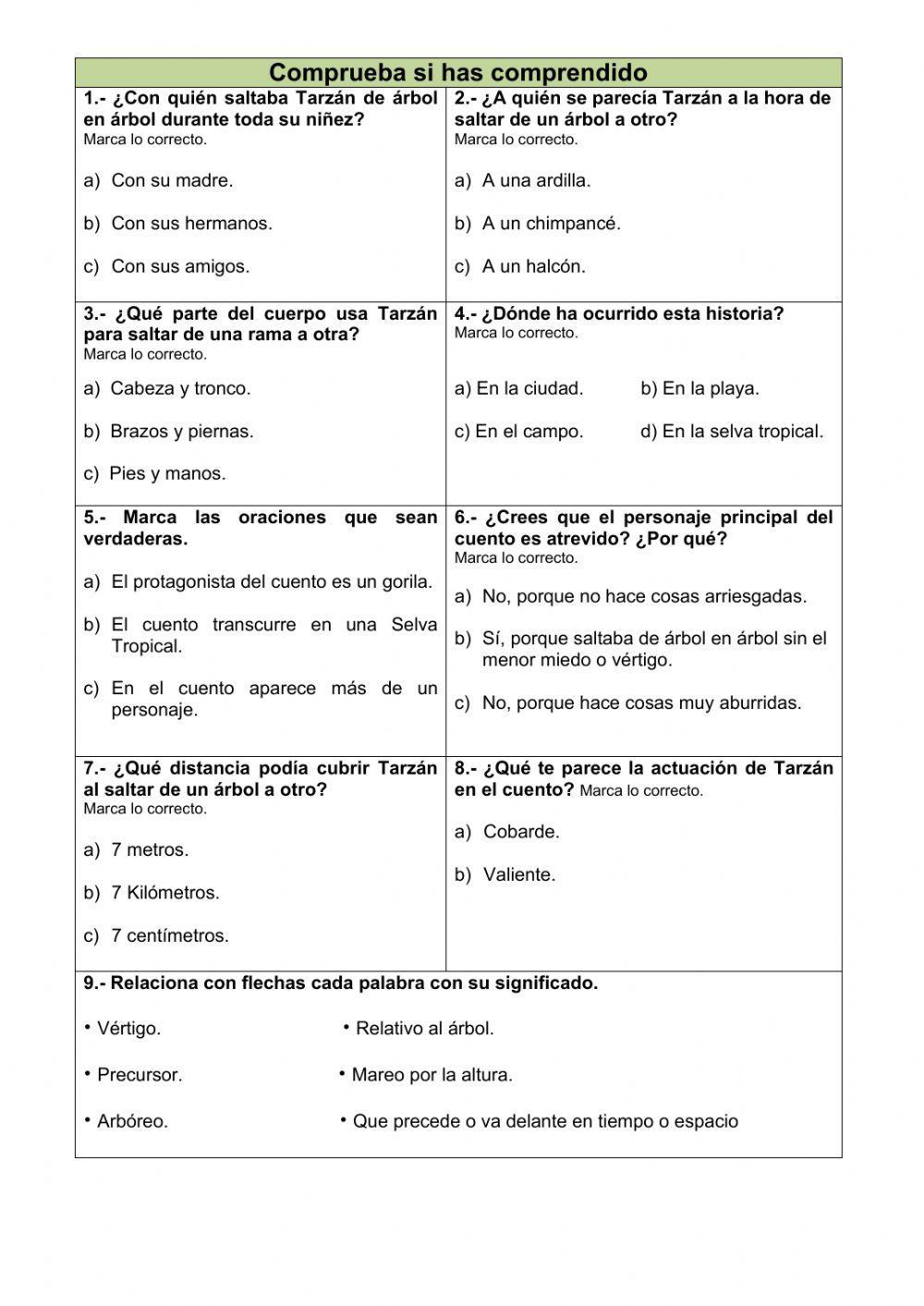 Comprueba si has comprendido

1.- ¿Con quién saltaba Tarzán de árbol en árbol durante toda su niñez?
Marca lo correcto.

a) Con su madre.

b) Con sus hermanos.

c) Con sus amigos.

2.- ¿A quién se parecía Tarzán a la hora de saltar de un árbol a otro?
Marca lo correcto.

a) A una ardilla.

b) A un chimpancé.

c) A un halcón.

3.- ¿Qué parte del cuerpo usa Tarzán para saltar de una rama a otra?
Marca lo correcto.

a) Cabeza y tronco.

b) Brazos y piernas.

c) Pies y manos.

4.- ¿Dónde ha ocurrido esta historia?
Marca lo correcto.

a) En la ciudad.
b) En la playa.
c) En el campo.
d) En la selva tropical.

5.- Marca las oraciones que sean verdaderas.

a) El protagonista del cuento es un gorila.

b) El cuento transcurre en una Selva Tropical.

c) En el cuento aparece más de un personaje.

6.- ¿Crees que el personaje principal del cuento es atrevido? ¿Por qué?
Marca lo correcto.

a) No, porque no hace cosas arriesgadas.

b) Sí, porque saltaba de árbol en árbol sin el menor miedo o vértigo.

c) No, porque hace cosas muy aburridas.

7.- ¿Qué distancia podía cubrir Tarzán al saltar de un árbol a otro?
Marca lo correcto.

a) 7 metros.

b) 7 Kilómetros.

c) 7 centímetros.

8.- ¿Qué te parece la actuación de Tarzán en el cuento? Marca lo correcto.

a) Cobarde.

b) Valiente.

9.- Relaciona con flechas cada palabra con su significado.

• Vértigo.
• Precursor.
• Arbóreo.

• Relativo al árbol.
• Mareo por la altura.
• Que precede o va delante en tiempo o espacio